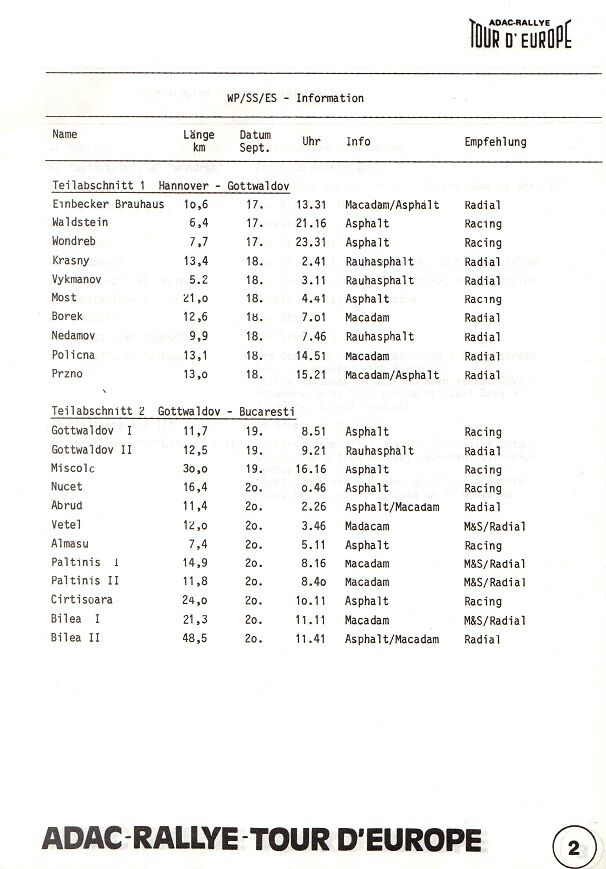 ADAC-RALLYE
TOUR D' EUROPE

WP/SS/ES - Information

| Name | Länge km | Datum Sept. | Uhr | Info | Empfehlung |
|---|---|---|---|---|---|
| Teilabschnitt 1 Hannover - Gottwaldov | | | | | |
| Einbecker Brauhaus | 1o,6 | 17. | 13.31 | Macadam/Asphalt | Radial |
| Waldstein | 6,4 | 17. | 21.16 | Asphalt | Racing |
| Wondreb | 7,7 | 17. | 23.31 | Asphalt | Racing |
| Krasny | 13,4 | 18. | 2.41 | Rauhasphalt | Radial |
| Vykmanov | 5.2 | 18. | 3.11 | Rauhasphalt | Radial |
| Most | 21,o | 18. | 4.41 | Asphalt | Racing |
| Borek | 12,6 | 18. | 7.o1 | Macadam | Radial |
| Nedamov | 9,9 | 18. | 7.46 | Rauhasphalt | Radial |
| Policna | 13,1 | 18. | 14.51 | Macadam | Radial |
| Przno | 13,o | 18. | 15.21 | Macadam/Asphalt | Radial |
| Teilabschnitt 2 Gottwaldov - Bucaresti | | | | | |
| Gottwaldov I | 11,7 | 19. | 8.51 | Asphalt | Racing |
| Gottwaldov II | 12,5 | 19. | 9.21 | Rauhasphalt | Radial |
| Miscolc | 3o,o | 19. | 16.16 | Asphalt | Racing |
| Nucet | 16,4 | 2o. | o.46 | Asphalt | Racing |
| Abrud | 11,4 | 2o. | 2.26 | Asphalt/Macadam | Radial |
| Vetel | 12,o | 2o. | 3.46 | Madacam | M&S/Radial |
| Almasu | 7,4 | 2o. | 5.11 | Asphalt | Racing |
| Paltinis I | 14,9 | 2o. | 8.16 | Macadam | M&S/Radial |
| Paltinis II | 11,8 | 2o. | 8.4o | Macadam | M&S/Radial |
| Cirtisoara | 24,o | 2o. | 1o.11 | Asphalt | Racing |
| Bilea I | 21,3 | 2o. | 11.11 | Macadam | M&S/Radial |
| Bilea II | 48,5 | 2o. | 11.41 | Asphalt/Macadam | Radial |

ADAC-RALLYE-TOUR D'EUROPE

2